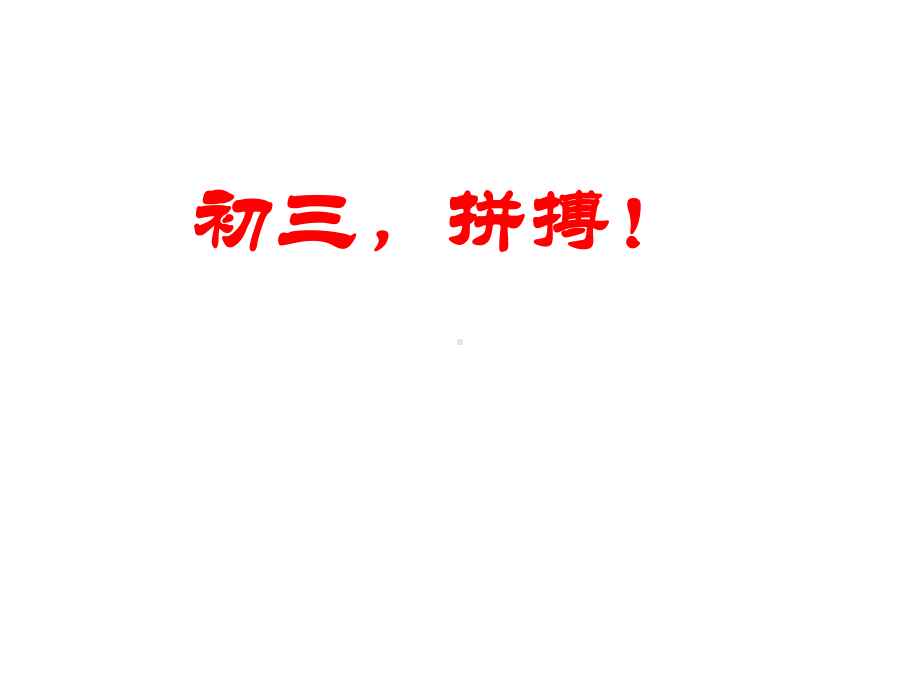 初三，拼搏！